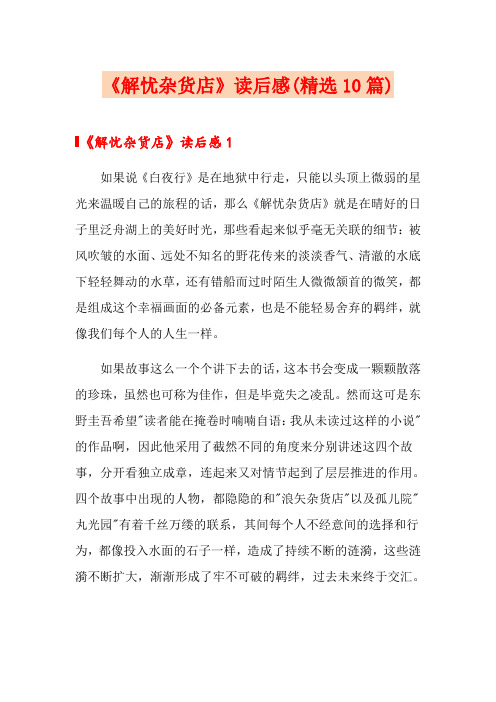 《解忧杂货店》读后感(精选10篇)

《解忧杂货店》读后感1

如果说《白夜行》是在地狱中行走，只能以头顶上微弱的星光来温暖自己的旅程的话，那么《解忧杂货店》就是在晴好的日子里泛舟湖上的美好时光，那些看起来似乎毫无关联的细节：被风吹皱的水面、远处不知名的野花传来的淡淡香气、清澈的水底下轻轻舞动的水草，还有错船而过时陌生人微微颔首的微笑，都是组成这个幸福画面的必备元素，也是不能轻易舍弃的羁绊，就像我们每个人的人生一样。

如果故事这么一个个讲下去的话，这本书会变成一颗颗散落的珍珠，虽然也可称为佳作，但是毕竟失之凌乱。然而这可是东野圭吾希望"读者能在掩卷时喃喃自语：我从未读过这样的小说"的作品啊，因此他采用了截然不同的角度来分别讲述这四个故事，分开看独立成章，连起来又对情节起到了层层推进的作用。四个故事中出现的人物，都隐隐的和"浪矢杂货店"以及孤儿院"丸光园"有着千丝万缕的联系，其间每个人不经意间的选择和行为，都像投入水面的石子一样，造成了持续不断的涟漪，这些涟漪不断扩大，渐渐形成了牢不可破的羁绊，过去未来终于交汇。